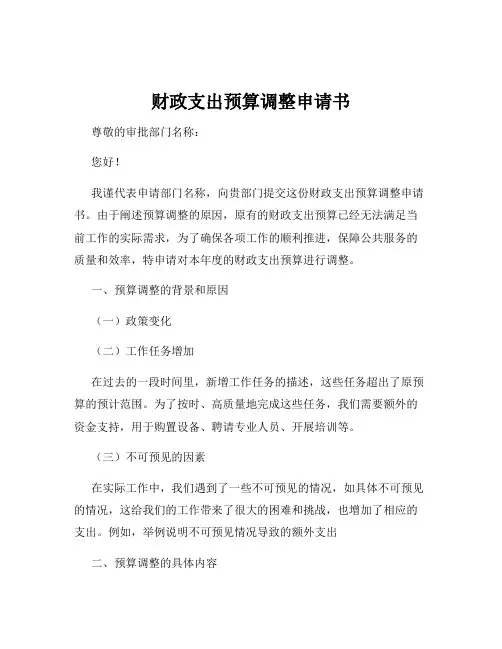 财政支出预算调整申请书

尊敬的审批部门名称：

您好！

我谨代表申请部门名称，向贵部门提交这份财政支出预算调整申请书。由于阐述预算调整的原因，原有的财政支出预算已经无法满足当前工作的实际需求，为了确保各项工作的顺利推进，保障公共服务的质量和效率，特申请对本年度的财政支出预算进行调整。

一、预算调整的背景和原因

（一）政策变化

（二）工作任务增加

在过去的一段时间里，新增工作任务的描述，这些任务超出了原预算的预计范围。为了按时、高质量地完成这些任务，我们需要额外的资金支持，用于购置设备、聘请专业人员、开展培训等。

（三）不可预见的因素

在实际工作中，我们遇到了一些不可预见的情况，如具体不可预见的情况，这给我们的工作带来了很大的困难和挑战，也增加了相应的支出。例如，举例说明不可预见情况导致的额外支出

二、预算调整的具体内容